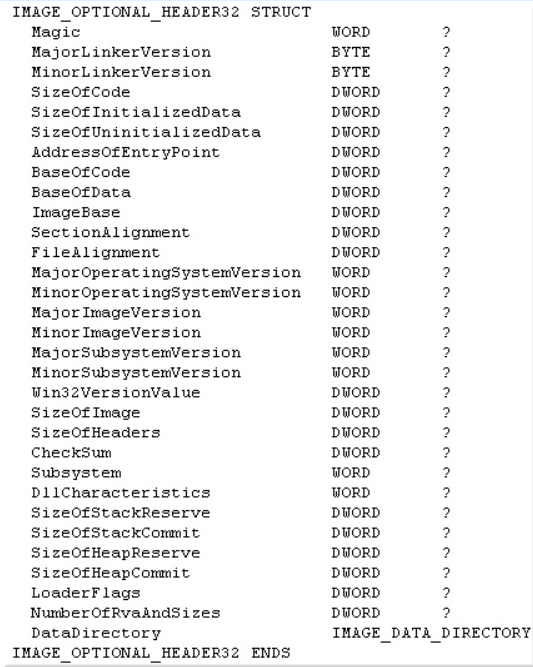 IMAGE_OPTIONAL_HEADER32 STRUCT
Magic WORD ?
MajorLinkerVersion BYTE ?
MinorLinkerVersion BYTE ?
SizeOfCode DWORD ?
SizeOfInitializedData DWORD ?
SizeOfUninitializedData DWORD ?
AddressOfEntryPoint DWORD ?
BaseOfCode DWORD ?
BaseOfData DWORD ?
ImageBase DWORD ?
SectionAlignment DWORD ?
FileAlignment DWORD ?
MajorOperatingSystemVersion WORD ?
MinorOperatingSystemVersion WORD ?
MajorImageVersion WORD ?
MinorImageVersion WORD ?
MajorSubsystemVersion WORD ?
MinorSubsystemVersion WORD ?
Win32VersionValue DWORD ?
SizeOfImage DWORD ?
SizeOfHeaders DWORD ?
CheckSum DWORD ?
Subsystem WORD ?
DllCharacteristics WORD ?
SizeOfStackReserve DWORD ?
SizeOfStackCommit DWORD ?
SizeOfHeapReserve DWORD ?
SizeOfHeapCommit DWORD ?
LoaderFlags DWORD ?
NumberOfRvaAndSizes DWORD ?
DataDirectory IMAGE_DATA_DIRECTORY
IMAGE_OPTIONAL_HEADER32 ENDS